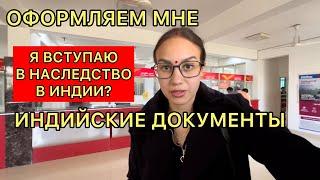 ОФОРМЛЯЕМ МНЕ

Я ВСТУПАЮ В НАСЛЕДСТВО В ИНДИИ?

ИНДИЙСКИЕ ДОКУМЕНТЫ